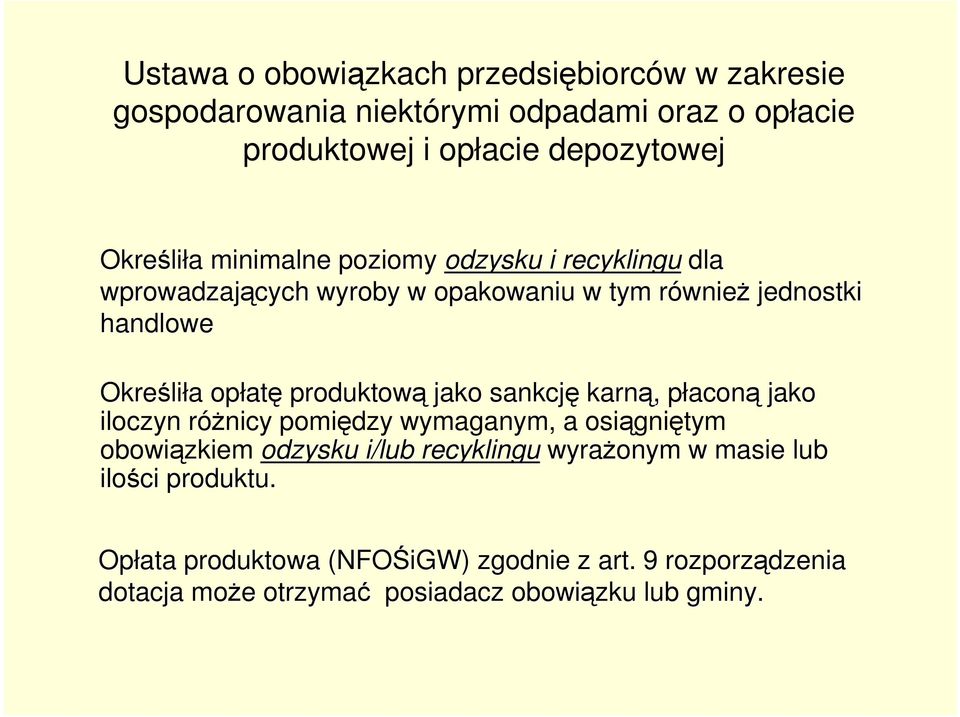 Ustawa o obowiązkach przedsiębiorców w zakresie gospodarowania niektórymi odpadami oraz o opłacie produktowej i opłacie depozytowej

Określiła minimalne poziomy odzysku i recyklingu dla wprowadzających wyroby w opakowaniu w tym również jednostki handlowe

Określiła opłatę produktową jako sankcję karną, płaconą jako iloczyn różnicy pomiędzy wymaganym, a osiągniętym obowiązkiem odzysku i/lub recyklingu wyrażonym w masie lub ilości produktu.

Opłata produktowa (NFOŚiGW) zgodnie z art. 9 rozporządzenia dotacja może otrzymać posiadacz obowiązku lub gminy.